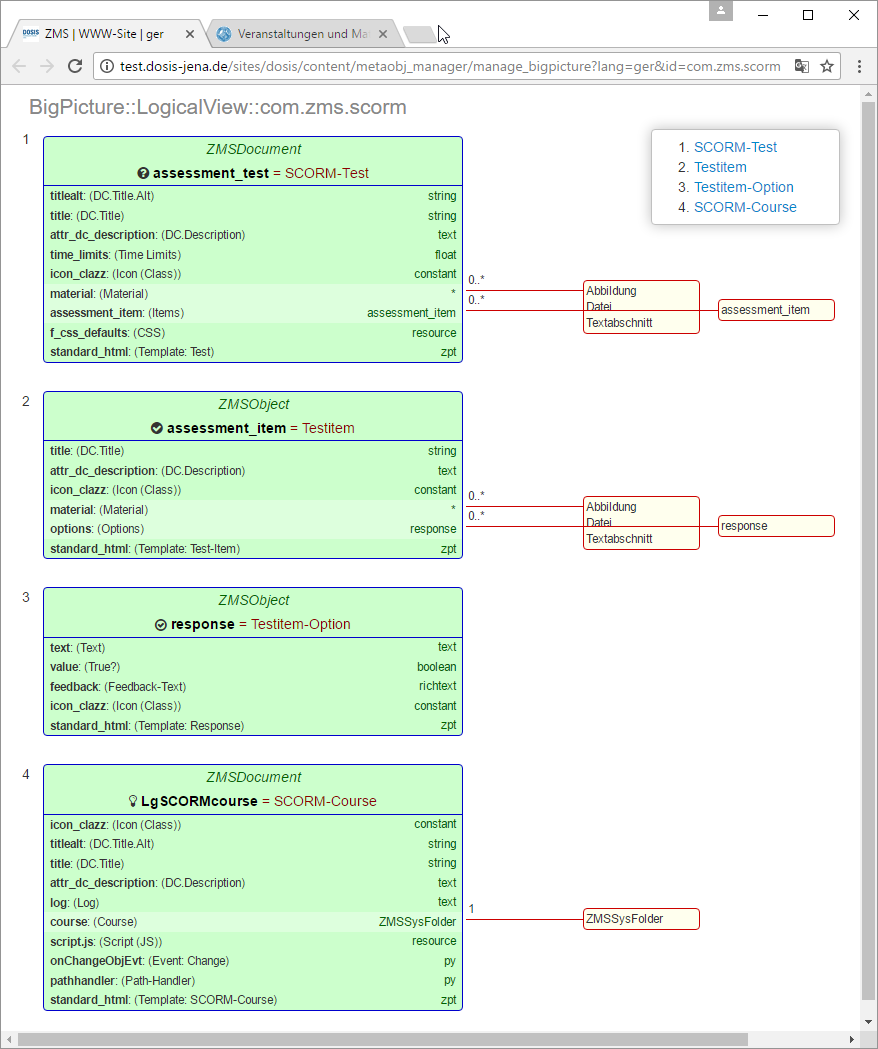 ZMS | WWW-Site | ger
Veranstaltungen und Ma
test.dosis-jena.de/sites/dosis/content/metaobj_manager/manage_bigpicture?lang=ger&id=com.zms.scorm

BigPicture::LogicalView::com.zms.scorm

1. SCORM-Test
2. Testitem
3. Testitem-Option
4. SCORM-Course

1

ZMSDocument
assessment_test = SCORM-Test

| | |
|---|---|
| titlealt: (DC.Title.Alt) | string |
| title: (DC.Title) | string |
| attr_dc_description: (DC.Description) | text |
| time_limits: (Time Limits) | float |
| icon_clazz: (Icon (Class)) | constant |
| material: (Material) | * |
| assessment_item: (Items) | assessment_item |
| f_css_defaults: (CSS) | resource |
| standard_html: (Template: Test) | zpt |

0..*
0..*
Abbildung
Datei
Textabschnitt
assessment_item

2

ZMSObject
assessment_item = Testitem

| | |
|---|---|
| title: (DC.Title) | string |
| attr_dc_description: (DC.Description) | text |
| icon_clazz: (Icon (Class)) | constant |
| material: (Material) | * |
| options: (Options) | response |
| standard_html: (Template: Test-Item) | zpt |

0..*
0..*
Abbildung
Datei
Textabschnitt
response

3

ZMSObject
response = Testitem-Option

| | |
|---|---|
| text: (Text) | text |
| value: (True?) | boolean |
| feedback: (Feedback-Text) | richtext |
| icon_clazz: (Icon (Class)) | constant |
| standard_html: (Template: Response) | zpt |

4

ZMSDocument
LgSCORMcourse = SCORM-Course

| | |
|---|---|
| icon_clazz: (Icon (Class)) | constant |
| titlealt: (DC.Title.Alt) | string |
| title: (DC.Title) | string |
| attr_dc_description: (DC.Description) | text |
| log: (Log) | text |
| course: (Course) | ZMSSysFolder |
| script.js: (Script (JS)) | resource |
| onChangeObjEvt: (Event: Change) | py |
| pathhandler: (Path-Handler) | py |
| standard_html: (Template: SCORM-Course) | zpt |

1
ZMSSysFolder